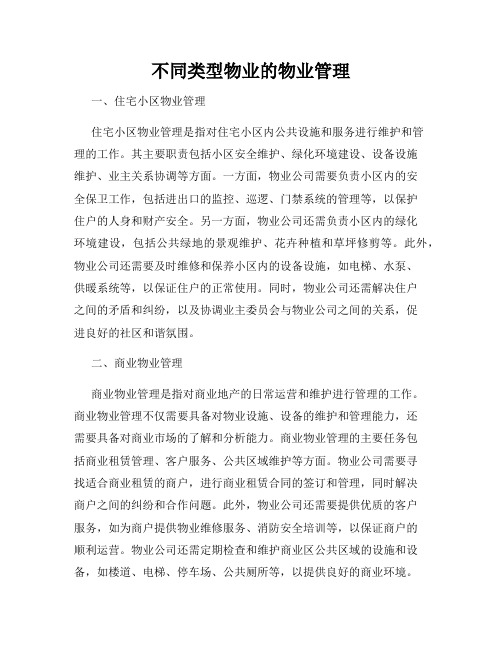 不同类型物业的物业管理

一、住宅小区物业管理

住宅小区物业管理是指对住宅小区内公共设施和服务进行维护和管理的工作。其主要职责包括小区安全维护、绿化环境建设、设备设施维护、业主关系协调等方面。一方面，物业公司需要负责小区内的安全保卫工作，包括进出口的监控、巡逻、门禁系统的管理等，以保护住户的人身和财产安全。另一方面，物业公司还需负责小区内的绿化环境建设，包括公共绿地的景观维护、花卉种植和草坪修剪等。此外，物业公司还需要及时维修和保养小区内的设备设施，如电梯、水泵、供暖系统等，以保证住户的正常使用。同时，物业公司还需解决住户之间的矛盾和纠纷，以及协调业主委员会与物业公司之间的关系，促进良好的社区和谐氛围。

二、商业物业管理

商业物业管理是指对商业地产的日常运营和维护进行管理的工作。商业物业管理不仅需要具备对物业设施、设备的维护和管理能力，还需要具备对商业市场的了解和分析能力。商业物业管理的主要任务包括商业租赁管理、客户服务、公共区域维护等方面。物业公司需要寻找适合商业租赁的商户，进行商业租赁合同的签订和管理，同时解决商户之间的纠纷和合作问题。此外，物业公司还需要提供优质的客户服务，如为商户提供物业维修服务、消防安全培训等，以保证商户的顺利运营。物业公司还需定期检查和维护商业区公共区域的设施和设备，如楼道、电梯、停车场、公共厕所等，以提供良好的商业环境。